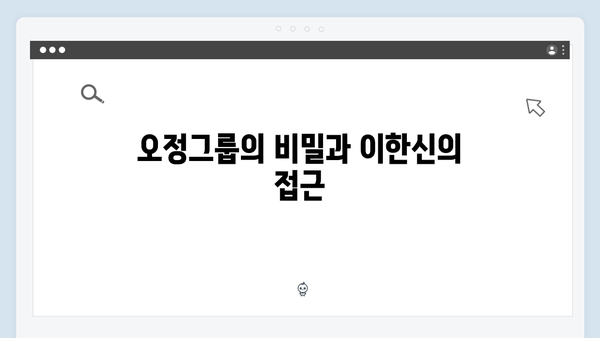 오정그룹의 비밀과 이한신의 접근